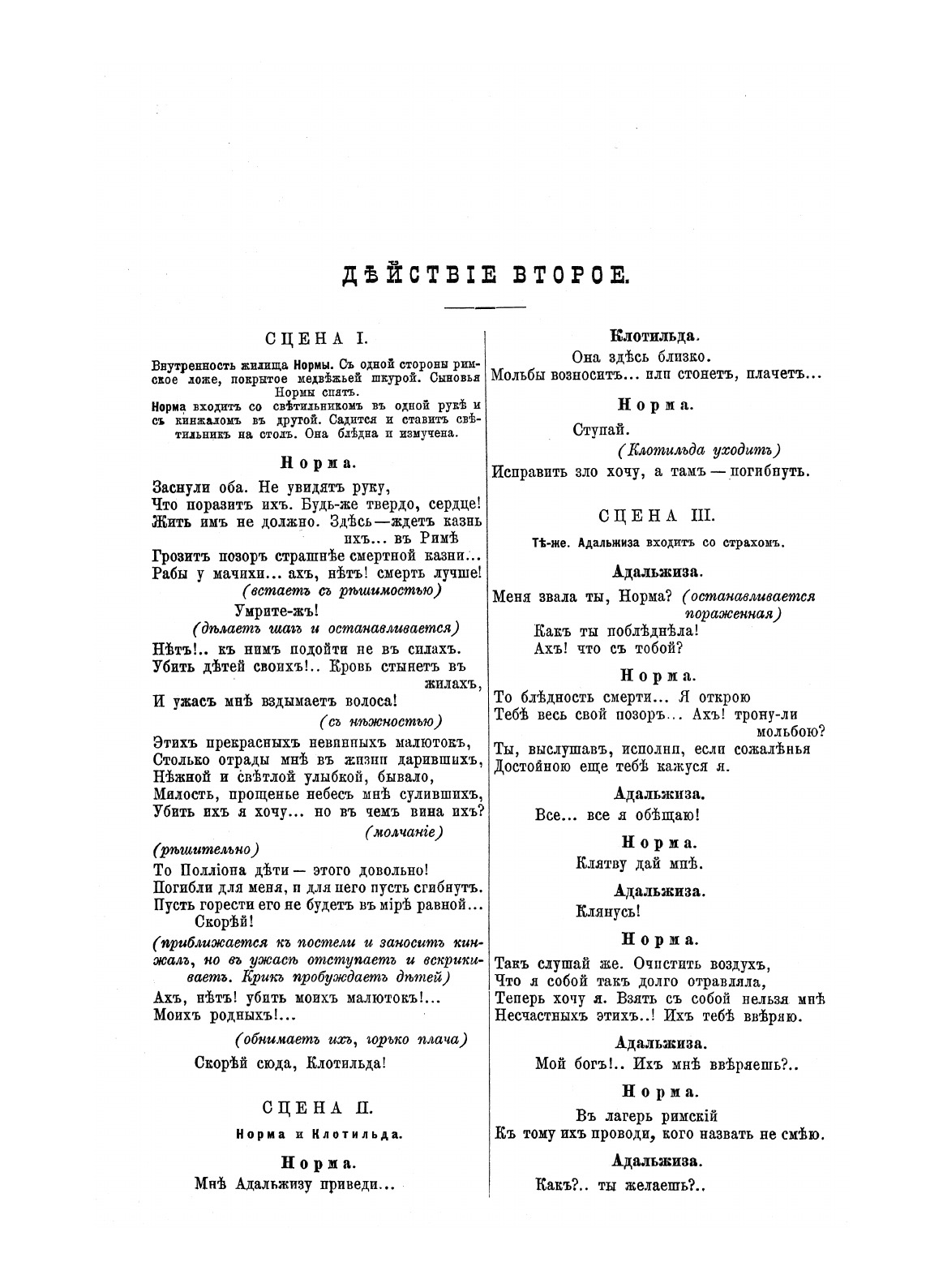 ДѢЙСТВІЕ ВТОРОЕ.

СЦЕНА I.

Внутренность жилища Нормы. Съ одной стороны римское ложе, покрытое медвѣжьей шкурой. Сыновья Нормы спятъ.
Норма входитъ со свѣтильникомъ въ одной рукѣ и съ кинжаломъ въ другой. Садится и ставитъ свѣтильникъ на столъ. Она блѣдна и измучена.

Норма.

Заснули оба. Не увидятъ руку,
Что поразитъ ихъ. Будь-же твердо, сердце!
Жить имъ не должно. Здѣсь—ждетъ казнь ихъ... въ Римѣ
Грозитъ позоръ страшнѣе смертной казни...
Рабы у мачихи... ахъ, нѣтъ! смерть лучше!
(встаетъ съ рѣшимостью)
Умрите-жъ!
(дѣлаетъ шагъ и останавливается)
Нѣтъ!.. къ нимъ подойти не въ силахъ.
Убить дѣтей своихъ!.. Кровь стынетъ въ жилахъ,
И ужасъ мнѣ вздымаетъ волоса!
(съ нѣжностью)
Этихъ прекрасныхъ невинныхъ малютокъ,
Столько отрады мнѣ въ жизни дарившихъ,
Нѣжной и свѣтлой улыбкой, бывало,
Милость, прощенье небесъ мнѣ сулившихъ,
Убить ихъ я хочу... но въ чемъ вина ихъ?
(молчаніе)
(рѣшительно)
То Полліона дѣти — этого довольно!
Погибли для меня, и для него пусть сгибнутъ.
Пусть горести его не будетъ въ мірѣ равной...
Скорѣй!
(приближается къ постели и заноситъ кинжалъ, но въ ужасѣ отступаетъ и вскрикиваетъ. Крикъ пробуждаетъ дѣтей)
Ахъ, нѣтъ! убить моихъ малютокъ!...
Моихъ родныхъ!...
(обнимаетъ ихъ, горько плача)
Скорѣй сюда, Клотильда!

СЦЕНА II.

Норма и Клотильда.

Норма.

Мнѣ Адальжизу приведи...

Клотильда.

Она здѣсь близко.
Мольбы возноситъ... или стонетъ, плачетъ...

Норма.

Ступай.
(Клотильда уходитъ)
Исправить зло хочу, а тамъ — погибнуть.

СЦЕНА III.

Тѣ-же. Адальжиза входитъ со страхомъ.

Адальжиза.

Меня звала ты, Норма? (останавливается пораженная)
Какъ ты поблѣднѣла!
Ахъ! что съ тобой?

Норма.

То блѣдность смерти... Я открою
Тебѣ весь свой позоръ... Ахъ! трону-ли мольбою?
Ты, выслушавъ, исполни, если сожалѣнья
Достойною еще тебѣ кажуся я.

Адальжиза.

Все... все я обѣщаю!

Норма.

Клятву дай мнѣ.

Адальжиза.

Клянусь!

Норма.

Такъ слушай же. Очистить воздухъ,
Что я собой такъ долго отравляла,
Теперь хочу я. Взять съ собой нельзя мнѣ
Несчастныхъ этихъ..! Ихъ тебѣ ввѣряю.

Адальжиза.

Мой богъ!.. Ихъ мнѣ ввѣряешь?..

Норма.

Въ лагерь римскій
Къ тому ихъ проводи, кого назвать не смѣю.

Адальжиза.

Какъ?.. ты желаешь?..